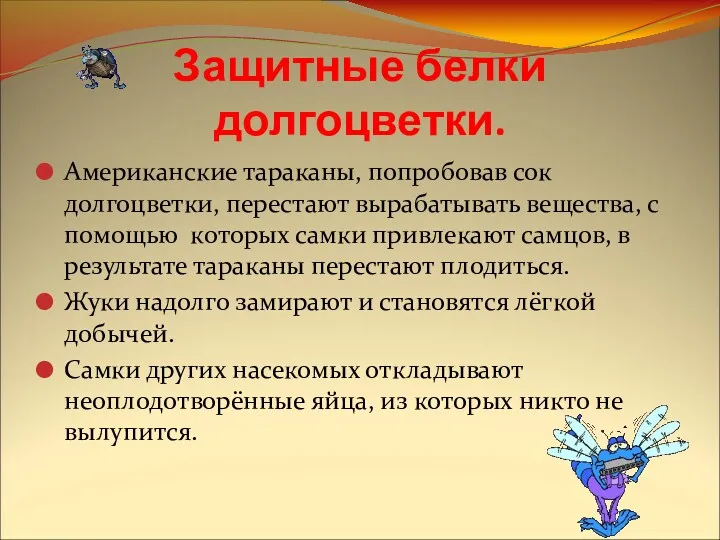 Защитные белки долгоцветки.

Американские тараканы, попробовав сок долгоцветки, перестают вырабатывать вещества, с помощью которых самки привлекают самцов, в результате тараканы перестают плодиться.

Жуки надолго замирают и становятся лёгкой добычей.

Самки других насекомых откладывают неоплодотворённые яйца, из которых никто не вылупится.